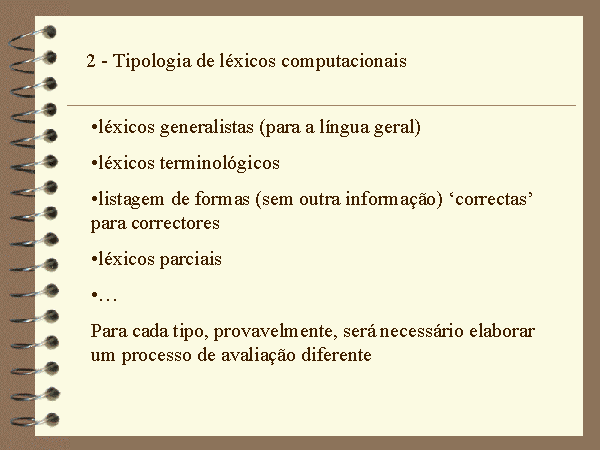 2 - Tipologia de léxicos computacionais

•léxicos generalistas (para a língua geral)

•léxicos terminológicos

•listagem de formas (sem outra informação) ‘correctas’ para correctores

•léxicos parciais

•…

Para cada tipo, provavelmente, será necessário elaborar um processo de avaliação diferente